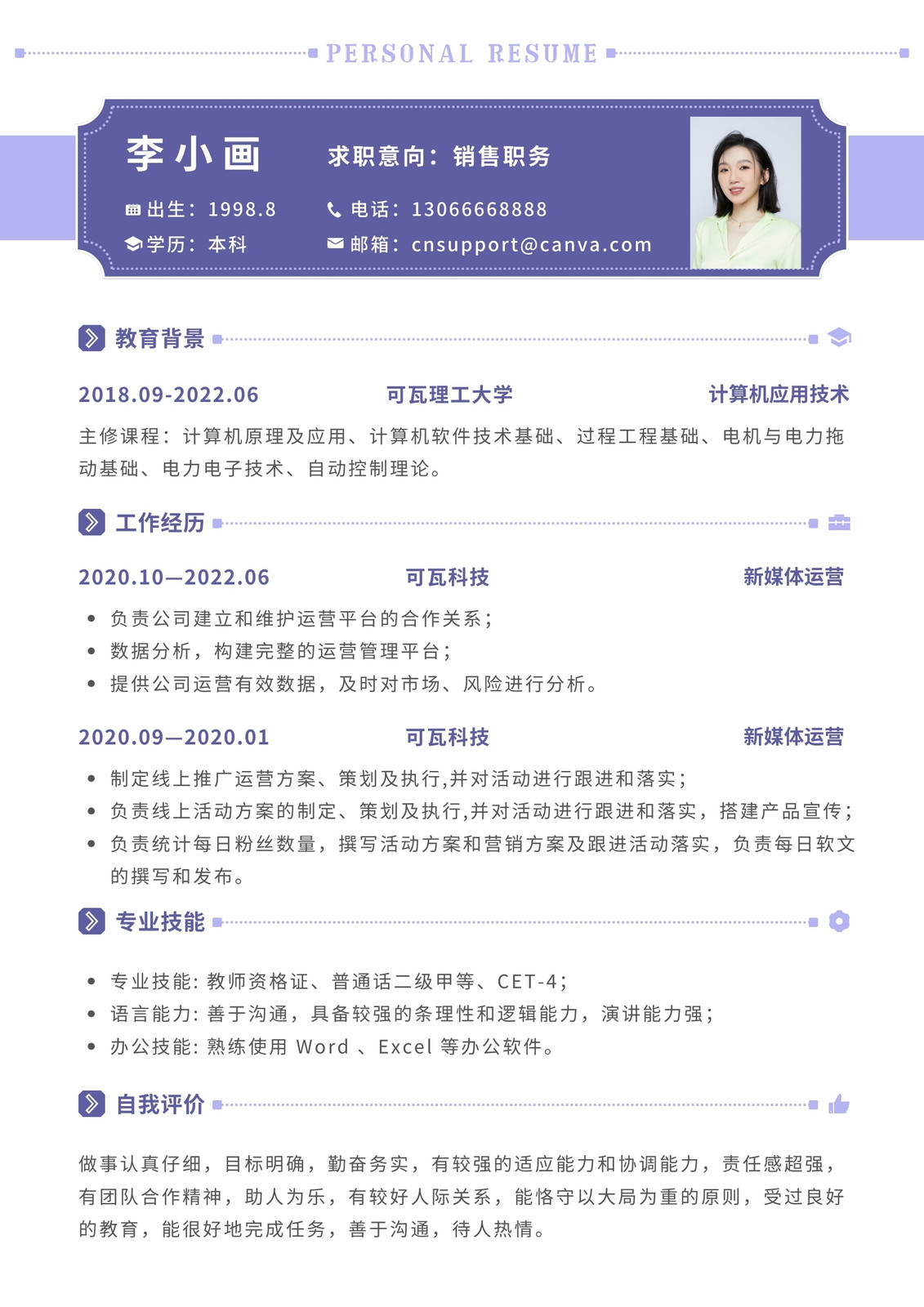 PERSONAL RESUME

李小画

求职意向：销售职务

出生：1998.8

电话：13066668888

学历：本科

邮箱：cnsupport@canva.com

教育背景

2018.09-2022.06 可瓦理工大学 计算机应用技术

主修课程：计算机原理及应用、计算机软件技术基础、过程工程基础、电机与电力拖动基础、电力电子技术、自动控制理论。

工作经历

2020.10—2022.06 可瓦科技 新媒体运营

• 负责公司建立和维护运营平台的合作关系；
• 数据分析，构建完整的运营管理平台；
• 提供公司运营有效数据，及时对市场、风险进行分析。

2020.09—2020.01 可瓦科技 新媒体运营

• 制定线上推广运营方案、策划及执行,并对活动进行跟进和落实；
• 负责线上活动方案的制定、策划及执行,并对活动进行跟进和落实，搭建产品宣传；
• 负责统计每日粉丝数量，撰写活动方案和营销方案及跟进活动落实，负责每日软文的撰写和发布。

专业技能

• 专业技能:教师资格证、普通话二级甲等、CET-4；
• 语言能力:善于沟通，具备较强的条理性和逻辑能力，演讲能力强；
• 办公技能:熟练使用Word、Excel等办公软件。

自我评价

做事认真仔细，目标明确，勤奋务实，有较强的适应能力和协调能力，责任感超强，有团队合作精神，助人为乐，有较好人际关系，能恪守以大局为重的原则，受过良好的教育，能很好地完成任务，善于沟通，待人热情。